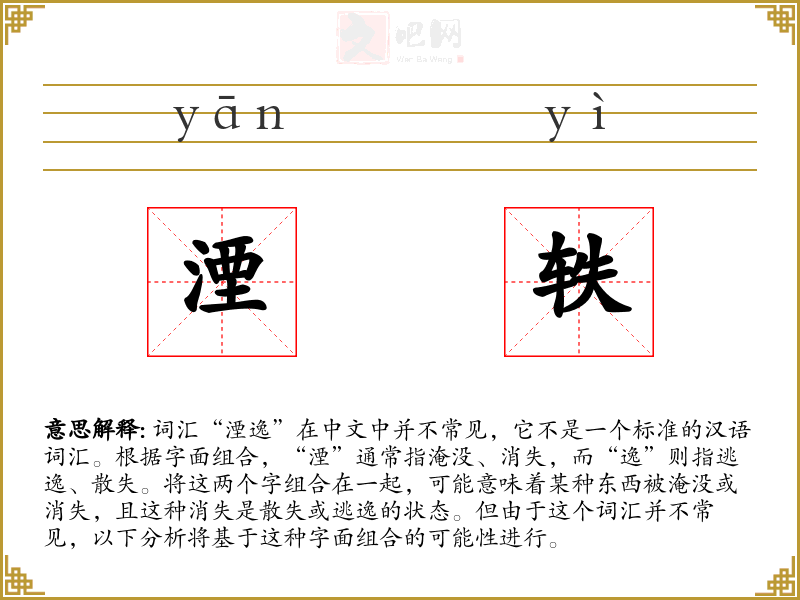 文吧网
Wen Ba Wang

yān yì

湮 轶

意思解释: 词汇“湮逸”在中文中并不常见，它不是一个标准的汉语词汇。根据字面组合，“湮”通常指淹没、消失，而“逸”则指逃逸、散失。将这两个字组合在一起，可能意味着某种东西被淹没或消失，且这种消失是散失或逃逸的状态。但由于这个词汇并不常见，以下分析将基于这种字面组合的可能性进行。